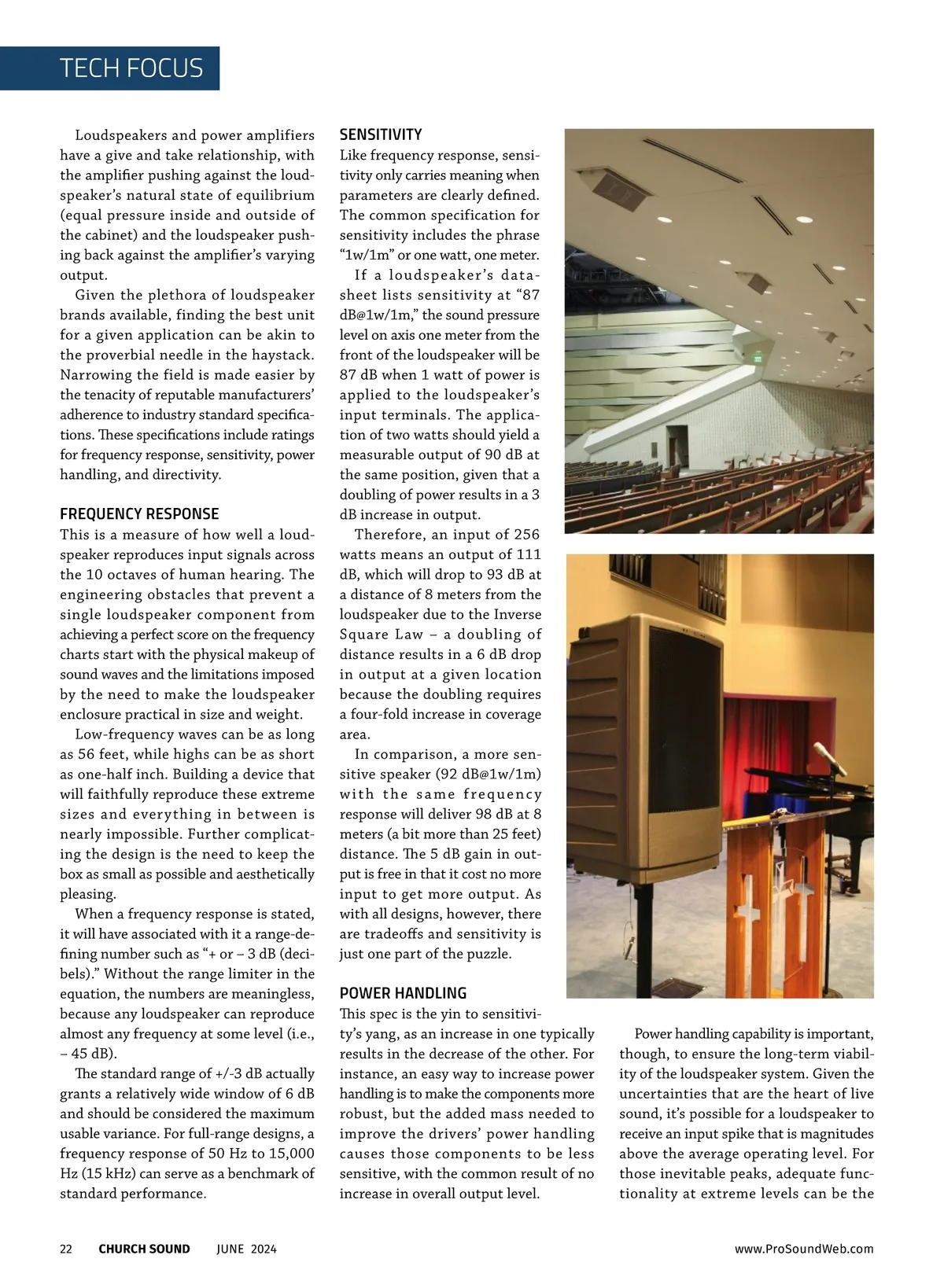 TECH FOCUS

Loudspeakers and power amplifiers have a give and take relationship, with the amplifier pushing against the loudspeaker's natural state of equilibrium (equal pressure inside and outside of the cabinet) and the loudspeaker pushing back against the amplifier's varying output.

Given the plethora of loudspeaker brands available, finding the best unit for a given application can be akin to the proverbial needle in the haystack. Narrowing the field is made easier by the tenacity of reputable manufacturers' adherence to industry standard specifications. These specifications include ratings for frequency response, sensitivity, power handling, and directivity.

FREQUENCY RESPONSE
This is a measure of how well a loudspeaker reproduces input signals across the 10 octaves of human hearing. The engineering obstacles that prevent a single loudspeaker component from achieving a perfect score on the frequency charts start with the physical makeup of sound waves and the limitations imposed by the need to make the loudspeaker enclosure practical in size and weight.

Low-frequency waves can be as long as 56 feet, while highs can be as short as one-half inch. Building a device that will faithfully reproduce these extreme sizes and everything in between is nearly impossible. Further complicating the design is the need to keep the box as small as possible and aesthetically pleasing.

When a frequency response is stated, it will have associated with it a range-defining number such as "+ or – 3 dB (decibels)." Without the range limiter in the equation, the numbers are meaningless, because any loudspeaker can reproduce almost any frequency at some level (i.e., – 45 dB).

The standard range of +/-3 dB actually grants a relatively wide window of 6 dB and should be considered the maximum usable variance. For full-range designs, a frequency response of 50 Hz to 15,000 Hz (15 kHz) can serve as a benchmark of standard performance.

SENSITIVITY
Like frequency response, sensitivity only carries meaning when parameters are clearly defined. The common specification for sensitivity includes the phrase "1w/1m" or one watt, one meter.

If a loudspeaker's datasheet lists sensitivity at "87 dB@1w/1m," the sound pressure level on axis one meter from the front of the loudspeaker will be 87 dB when 1 watt of power is applied to the loudspeaker's input terminals. The application of two watts should yield a measurable output of 90 dB at the same position, given that a doubling of power results in a 3 dB increase in output.

Therefore, an input of 256 watts means an output of 111 dB, which will drop to 93 dB at a distance of 8 meters from the loudspeaker due to the Inverse Square Law – a doubling of distance results in a 6 dB drop in output at a given location because the doubling requires a four-fold increase in coverage area.

In comparison, a more sensitive speaker (92 dB@1w/1m) with the same frequency response will deliver 98 dB at 8 meters (a bit more than 25 feet) distance. The 5 dB gain in output is free in that it cost no more input to get more output. As with all designs, however, there are tradeoffs and sensitivity is just one part of the puzzle.

POWER HANDLING
This spec is the yin to sensitivity's yang, as an increase in one typically results in the decrease of the other. For instance, an easy way to increase power handling is to make the components more robust, but the added mass needed to improve the drivers' power handling causes those components to be less sensitive, with the common result of no increase in overall output level.

Power handling capability is important, though, to ensure the long-term viability of the loudspeaker system. Given the uncertainties that are the heart of live sound, it's possible for a loudspeaker to receive an input spike that is magnitudes above the average operating level. For those inevitable peaks, adequate functionality at extreme levels can be the

22 CHURCH SOUND JUNE 2024 www.ProSoundWeb.com